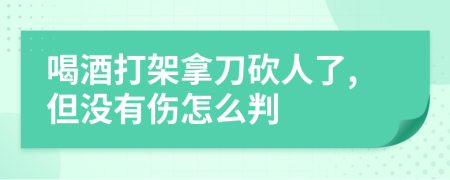 喝酒打架拿刀砍人了，但没有伤怎么判